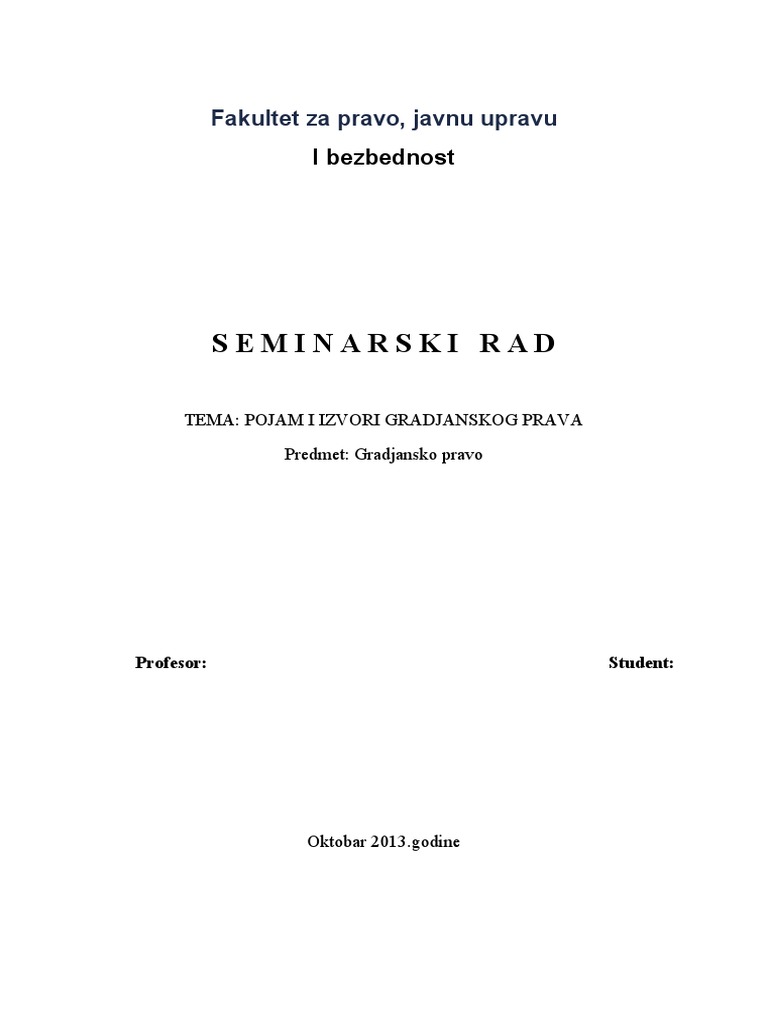 Fakultet za pravo, javnu upravu
I bezbednost

S E M I N A R S K I   R A D

TEMA: POJAM I IZVORI GRADJANSKOG PRAVA

Predmet: Gradjansko pravo

Profesor:

Student:

Oktobar 2013.godine